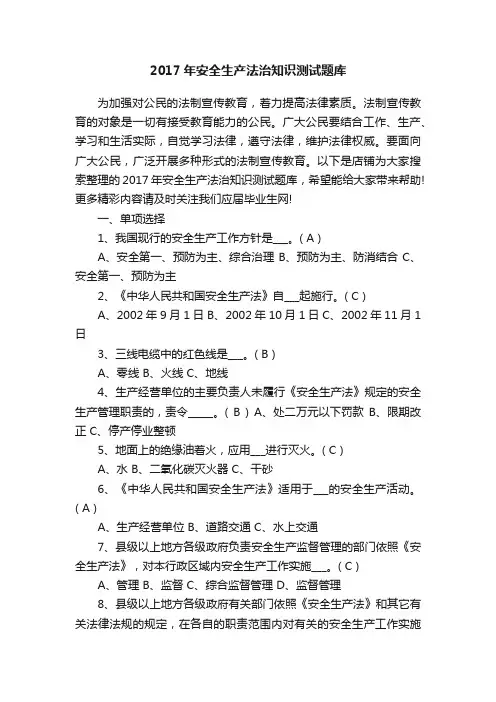 2017 年安全生产法治知识测试题库

为加强对公民的法制宣传教育，着力提高法律素质。法制宣传教育的对象是一切有接受教育能力的公民。广大公民要结合工作、生产、学习和生活实际，自觉学习法律，遵守法律，维护法律权威。要面向广大公民，广泛开展多种形式的法制宣传教育。以下是店铺为大家搜索整理的 2017 年安全生产法治知识测试题库，希望能给大家带来帮助!更多精彩内容请及时关注我们应届毕业生网!

一、单项选择

1、我国现行的安全生产工作方针是___。( A )

A、安全第一、预防为主、综合治理 B、预防为主、防消结合 C、安全第一、预防为主

2、《中华人民共和国安全生产法》自___起施行。( C )

A、2002 年 9 月 1 日 B、2002 年 10 月 1 日 C、2002 年 11 月 1 日

3、三线电缆中的红色线是___。( B )

A、零线 B、火线 C、地线

4、生产经营单位的主要负责人未履行《安全生产法》规定的安全生产管理职责的，责令_____。( B ) A、处二万元以下罚款 B、限期改正 C、停产停业整顿

5、地面上的绝缘油着火，应用___进行灭火。( C )

A、水 B、二氧化碳灭火器 C、干砂

6、《中华人民共和国安全生产法》适用于___的安全生产活动。( A )

A、生产经营单位 B、道路交通 C、水上交通

7、县级以上地方各级政府负责安全生产监督管理的部门依照《安全生产法》，对本行政区域内安全生产工作实施___。( C )

A、管理 B、监督 C、综合监督管理 D、监督管理

8、县级以上地方各级政府有关部门依照《安全生产法》和其它有关法律法规的规定，在各自的职责范围内对有关的安全生产工作实施